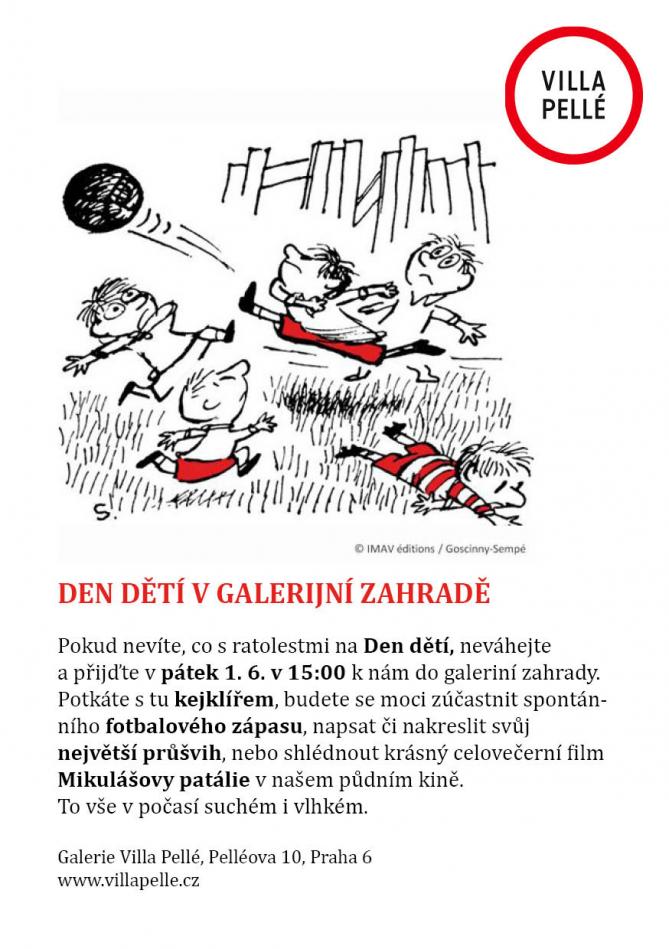 VILLA PELLÉ

S.

© IMAV éditions / Goscinny-Sempé

DEN DĚTÍ V GALERIJNÍ ZAHRADĚ

Pokud nevíte, co s ratolestmi na Den dětí, neváhejte a přijďte v pátek 1. 6. v 15:00 k nám do galeriní zahrady. Potkáte s tu kejklířem, budete se moci zúčastnit spontánního fotbalového zápasu, napsat či nakreslit svůj největší průšvih, nebo shlédnout krásný celovečerní film Mikulášovy patálie v našem půdním kině. To vše v počasí suchém i vlhkém.

Galerie Villa Pellé, Pelléova 10, Praha 6
www.villapelle.cz